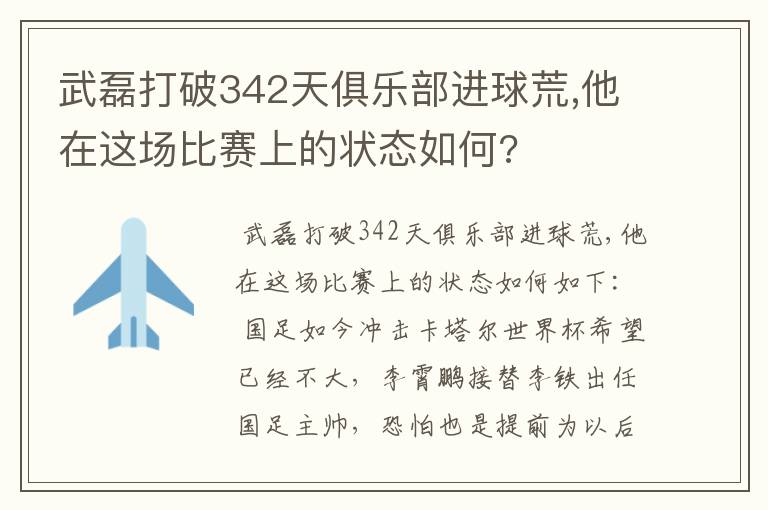 武磊打破342天俱乐部进球荒,他在这场比赛上的状态如何?

武磊打破342天俱乐部进球荒,他在这场比赛上的状态如何如下:

国足如今冲击卡塔尔世界杯希望已经不大，李霄鹏接替李铁出任国足主帅，恐怕也是提前为以后